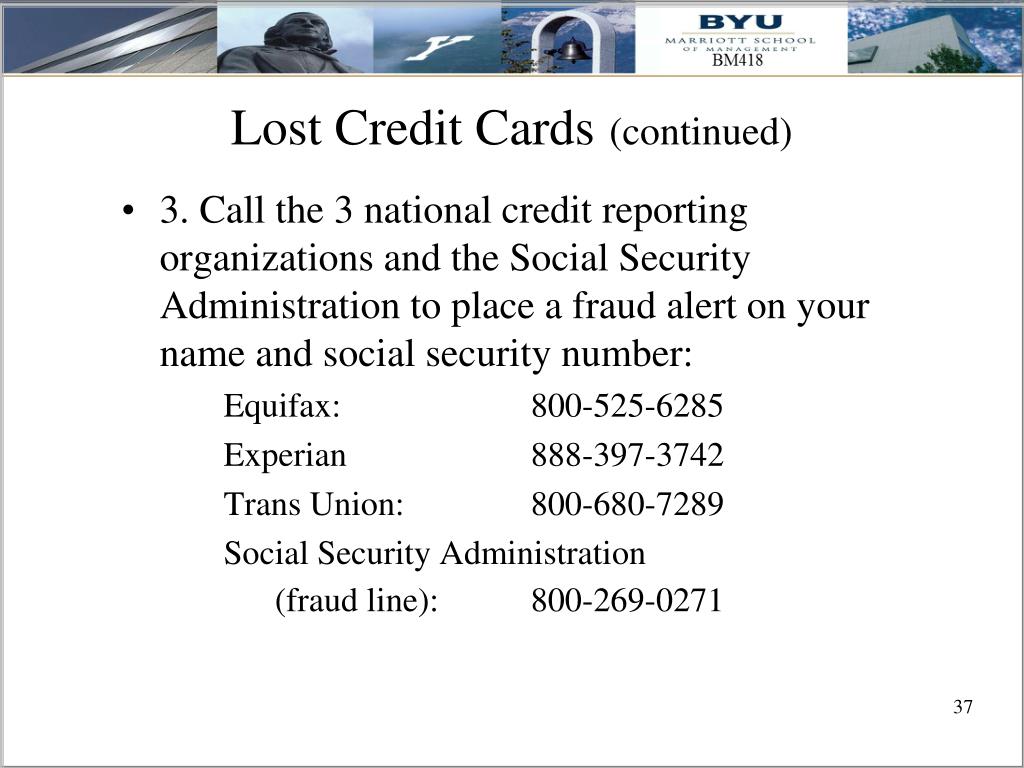 BYU
MARRIOTT SCHOOL
OF MANAGEMENT
BM418

Lost Credit Cards (continued)

• 3. Call the 3 national credit reporting organizations and the Social Security Administration to place a fraud alert on your name and social security number:

Equifax: 800-525-6285

Experian 888-397-3742

Trans Union: 800-680-7289

Social Security Administration

(fraud line): 800-269-0271

37